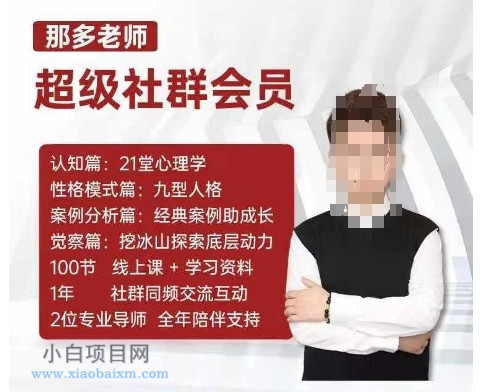 那多老师

超级社群会员

认知篇：21堂心理学
性格模式篇：九型人格
案例分析篇：经典案例助成长
觉察篇：挖冰山探索底层动力
100节 线上课 + 学习资料
1年 社群同频交流互动
2位专业导师 全年陪伴支持

小白项目网
www.xiaobaixm.com